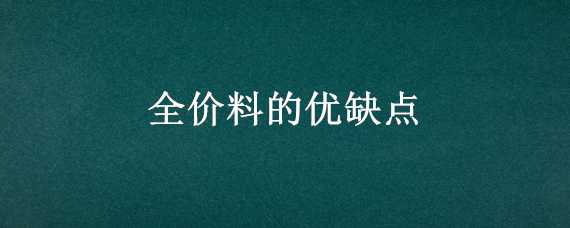 全价料的优缺点